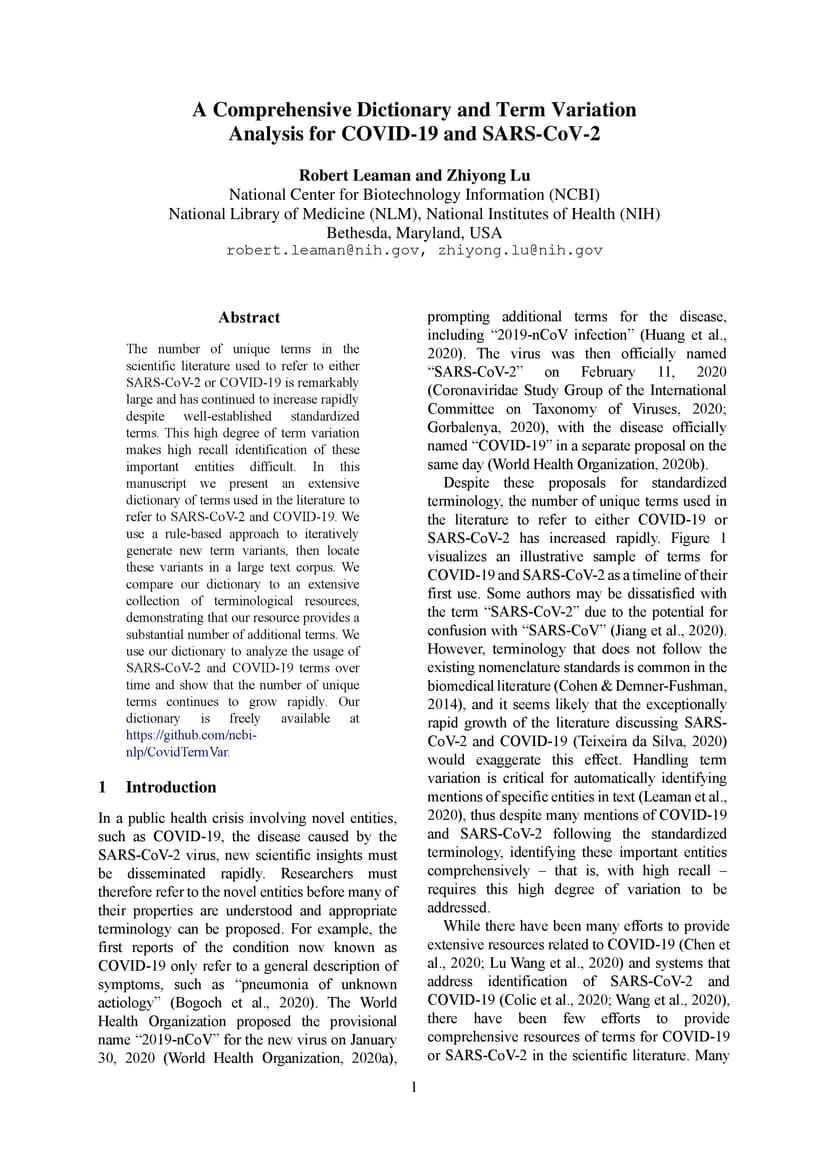 A Comprehensive Dictionary and Term Variation Analysis for COVID-19 and SARS-CoV-2

Robert Leaman and Zhiyong Lu
National Center for Biotechnology Information (NCBI)
National Library of Medicine (NLM), National Institutes of Health (NIH)
Bethesda, Maryland, USA
robert.leaman@nih.gov, zhiyong.lu@nih.gov

Abstract

The number of unique terms in the scientific literature used to refer to either SARS-CoV-2 or COVID-19 is remarkably large and has continued to increase rapidly despite well-established standardized terms. This high degree of term variation makes high recall identification of these important entities difficult. In this manuscript we present an extensive dictionary of terms used in the literature to refer to SARS-CoV-2 and COVID-19. We use a rule-based approach to iteratively generate new term variants, then locate these variants in a large text corpus. We compare our dictionary to an extensive collection of terminological resources, demonstrating that our resource provides a substantial number of additional terms. We use our dictionary to analyze the usage of SARS-CoV-2 and COVID-19 terms over time and show that the number of unique terms continues to grow rapidly. Our dictionary is freely available at https://github.com/ncbi-nlp/CovidTermVar.

1 Introduction

In a public health crisis involving novel entities, such as COVID-19, the disease caused by the SARS-CoV-2 virus, new scientific insights must be disseminated rapidly. Researchers must therefore refer to the novel entities before many of their properties are understood and appropriate terminology can be proposed. For example, the first reports of the condition now known as COVID-19 only refer to a general description of symptoms, such as "pneumonia of unknown aetiology" (Bogoch et al., 2020). The World Health Organization proposed the provisional name "2019-nCoV" for the new virus on January 30, 2020 (World Health Organization, 2020a), prompting additional terms for the disease, including "2019-nCoV infection" (Huang et al., 2020). The virus was then officially named "SARS-CoV-2" on February 11, 2020 (Coronaviridae Study Group of the International Committee on Taxonomy of Viruses, 2020; Gorbalenya, 2020), with the disease officially named "COVID-19" in a separate proposal on the same day (World Health Organization, 2020b).

Despite these proposals for standardized terminology, the number of unique terms used in the literature to refer to either COVID-19 or SARS-CoV-2 has increased rapidly. Figure 1 visualizes an illustrative sample of terms for COVID-19 and SARS-CoV-2 as a timeline of their first use. Some authors may be dissatisfied with the term "SARS-CoV-2" due to the potential for confusion with "SARS-CoV" (Jiang et al., 2020). However, terminology that does not follow the existing nomenclature standards is common in the biomedical literature (Cohen & Demner-Fushman, 2014), and it seems likely that the exceptionally rapid growth of the literature discussing SARS-CoV-2 and COVID-19 (Teixeira da Silva, 2020) would exaggerate this effect. Handling term variation is critical for automatically identifying mentions of specific entities in text (Leaman et al., 2020), thus despite many mentions of COVID-19 and SARS-CoV-2 following the standardized terminology, identifying these important entities comprehensively – that is, with high recall – requires this high degree of variation to be addressed.

While there have been many efforts to provide extensive resources related to COVID-19 (Chen et al., 2020; Lu Wang et al., 2020) and systems that address identification of SARS-CoV-2 and COVID-19 (Colic et al., 2020; Wang et al., 2020), there have been few efforts to provide comprehensive resources of terms for COVID-19 or SARS-CoV-2 in the scientific literature. Many

1